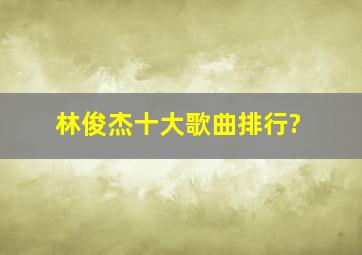 林俊杰十大歌曲排行?